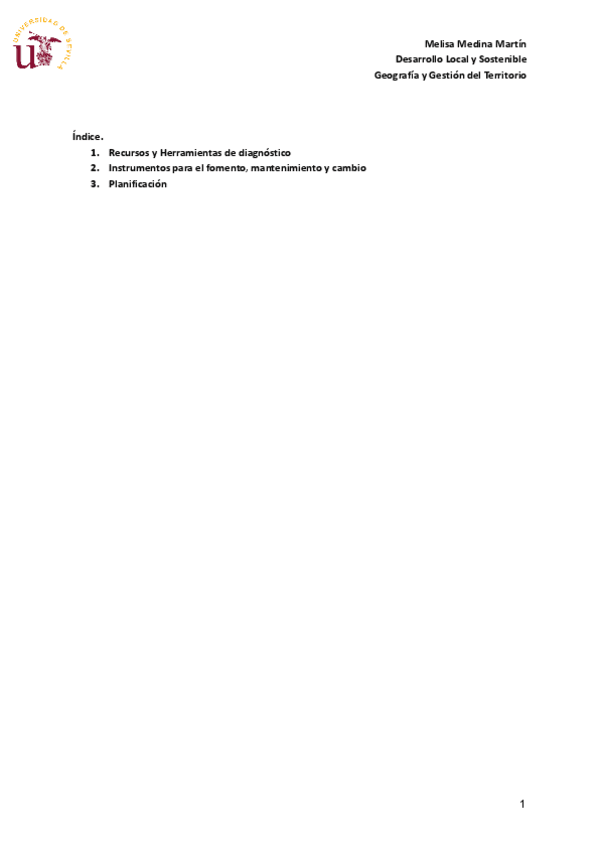 UNIVERSIDAD DE SEVILLA

Melisa Medina Martín
Desarrollo Local y Sostenible
Geografía y Gestión del Territorio

Índice.

1. Recursos y Herramientas de diagnóstico
2. Instrumentos para el fomento, mantenimiento y cambio
3. Planificación

1